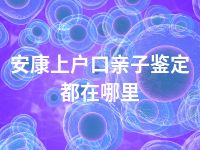 安康上户口亲子鉴定都在哪里